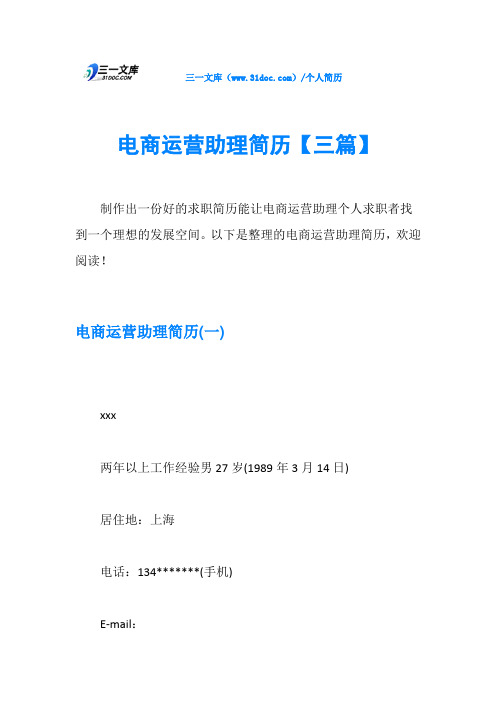 三一文库
31DOC.COM

三一文库（www.31doc.com）/个人简历

电商运营助理简历【三篇】

制作出一份好的求职简历能让电商运营助理个人求职者找到一个理想的发展空间。以下是整理的电商运营助理简历，欢迎阅读！

电商运营助理简历(一)

xxx

两年以上工作经验男 27 岁(1989 年 3 月 14 日)

居住地：上海

电话：134*******(手机)

E-mail：